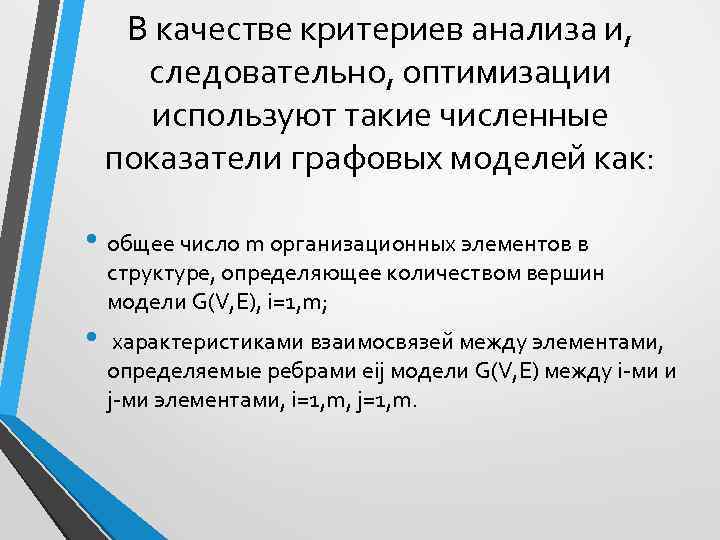 В качестве критериев анализа и, следовательно, оптимизации используют такие численные показатели графовых моделей как:

• общее число m организационных элементов в структуре, определяющее количеством вершин модели G(V,E), i=1,m;

• характеристиками взаимосвязей между элементами, определяемые ребрами eij модели G(V,E) между i-ми и j-ми элементами, i=1,m, j=1,m.